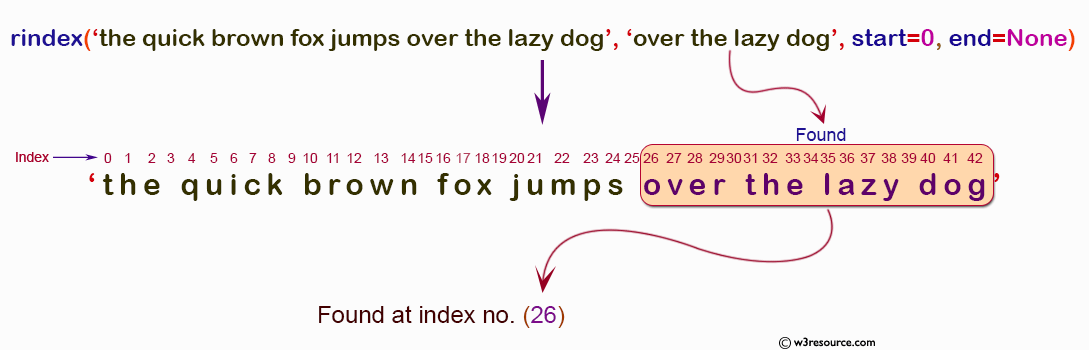 rindex('the quick brown fox jumps over the lazy dog', 'over the lazy dog', start=0, end=None)

Found

Index 0 1 2 3 4 5 6 7 8 9 10 11 12 13 14 15 16 17 18 19 20 21 22 23 24 25 26 27 28 29 30 31 32 33 34 35 36 37 38 39 40 41 42

'the quick brown fox jumps over the lazy dog'

Found at index no. (26)

© w3resource.com